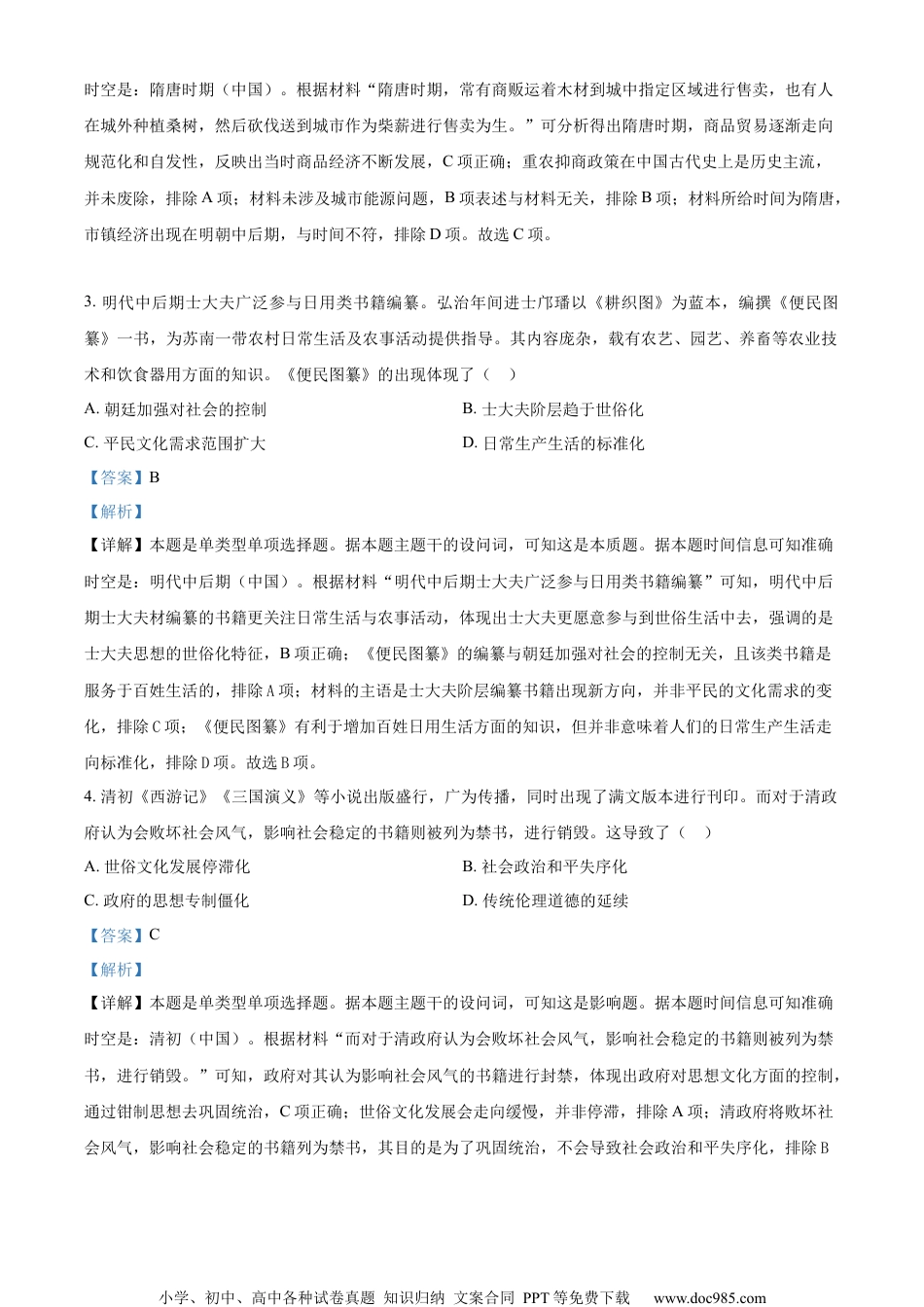 时空是：隋唐时期（中国）。根据材料“隋唐时期，常有商贩运着木材到城中指定区域进行售卖，也有人在城外种植桑树，然后砍伐送到城市作为柴薪进行售卖为生。”可分析得出隋唐时期，商品贸易逐渐走向规范化和自发性，反映出当时商品经济不断发展，C 项正确；重农抑商政策在中国古代史上是历史主流，并未废除，排除 A 项；材料未涉及城市能源问题，B 项表述与材料无关，排除 B 项；材料所给时间为隋唐，市镇经济出现在明朝中后期，与时间不符，排除 D 项。故选 C 项。

3. 明代中后期士大夫广泛参与日用类书籍编纂。弘治年间进士邝璠以《耕织图》为蓝本，编撰《便民图纂》一书，为苏南一带农村日常生活及农事活动提供指导。其内容庞杂，载有农艺、园艺、养畜等农业技术和饮食器用方面的知识。《便民图纂》的出现体现了（ ）

A. 朝廷加强对社会的控制

B. 士大夫阶层趋于世俗化

C. 平民文化需求范围扩大

D. 日常生产生活的标准化

【答案】B

【解析】

【详解】本题是单类型单项选择题。据本题主题干的设问词，可知这是本质题。据本题时间信息可知准确时空是：明代中后期（中国）。根据材料“明代中后期士大夫广泛参与日用类书籍编纂”可知，明代中后期士大夫材编纂的书籍更关注日常生活与农事活动，体现出士大夫更愿意参与到世俗生活中去，强调的是士大夫思想的世俗化特征，B 项正确；《便民图纂》的编纂与朝廷加强对社会的控制无关，且该类书籍是服务于百姓生活的，排除 A 项；材料的主语是士大夫阶层编纂书籍出现新方向，并非平民的文化需求的变化，排除 C 项；《便民图纂》有利于增加百姓日用生活方面的知识，但并非意味着人们的日常生产生活走向标准化，排除 D 项。故选 B 项。

4. 清初《西游记》《三国演义》等小说出版盛行，广为传播，同时出现了满文版本进行刊印。而对于清政府认为会败坏社会风气，影响社会稳定的书籍则被列为禁书，进行销毁。这导致了（ ）

A. 世俗文化发展停滞化

B. 社会政治和平失序化

C. 政府的思想专制僵化

D. 传统伦理道德的延续

【答案】C

【解析】

【详解】本题是单类型单项选择题。据本题主题干的设问词，可知这是影响题。据本题时间信息可知准确时空是：清初（中国）。根据材料“而对于清政府认为会败坏社会风气，影响社会稳定的书籍则被列为禁书，进行销毁。”可知，政府对其认为影响社会风气的书籍进行封禁，体现出政府对思想文化方面的控制，通过钳制思想去巩固统治，C 项正确；世俗文化发展会走向缓慢，并非停滞，排除 A 项；清政府将败坏社会风气，影响社会稳定的书籍列为禁书，其目的是为了巩固统治，不会导致社会政治和平失序化，排除 B

小学、初中、高中各种试卷真题 知识归纳 文案合同 PPT 等免费下载 www.doc985.com